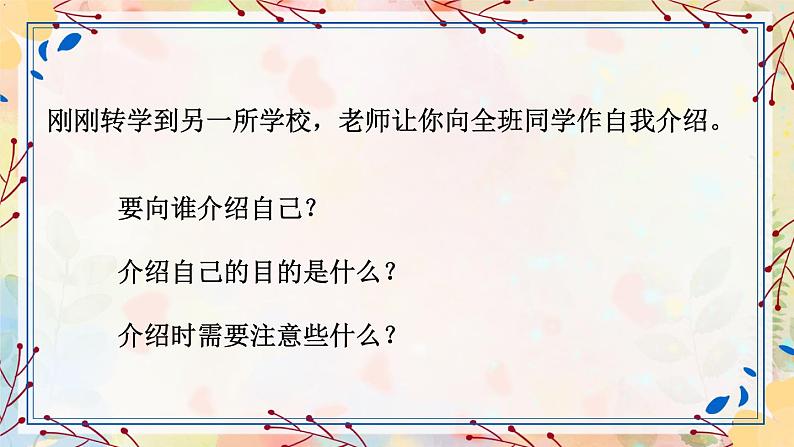 刚刚转学到另一所学校，老师让你向全班同学作自我介绍。

要向谁介绍自己?

介绍自己的目的是什么？

介绍时需要注意些什么？